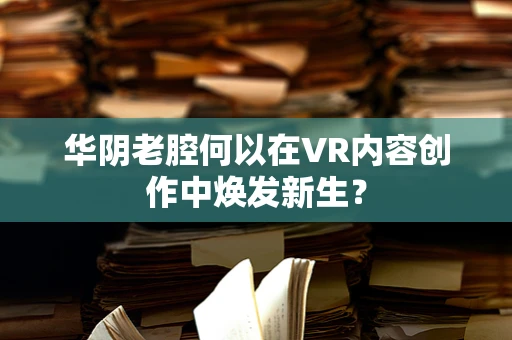 华阴老腔何以在VR内容创作中焕发新生？